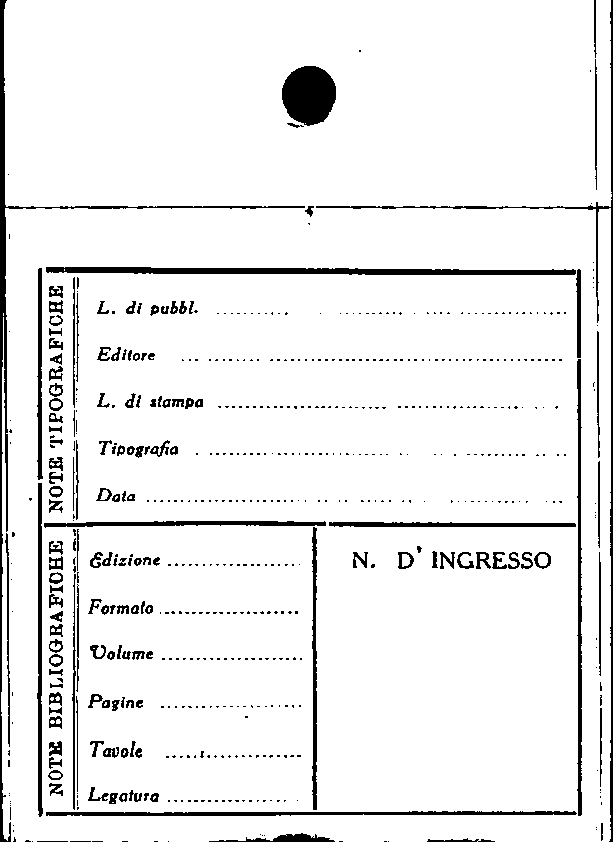 NOTE TIPOGRAFICHE

L. di pubbl. ____

Editore ____

L. di stampa ____

Tipografia ____

Data ____

NOTE BIBLIOGRAFICHE

Edizione ____

Formato ____

Volume ____

Pagine ____

Tavole ____

Legatura ____

N. D' INGRESSO